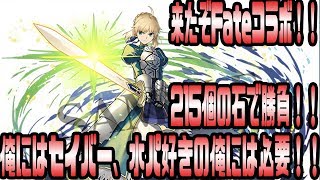 来たぞFateコラボ！！

215個の石で勝負！！

俺にはセイバー、水パ好きの俺には必要！！